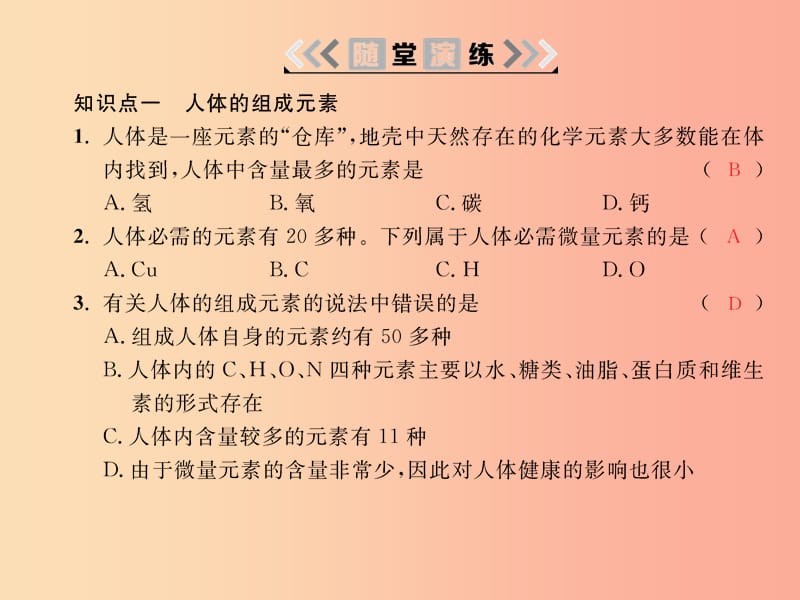 随堂演练

知识点一　人体的组成元素

1. 人体是一座元素的“仓库”，地壳中天然存在的化学元素大多数能在体内找到，人体中含量最多的元素是　（ B ）

A. 氢　B. 氧　C. 碳　D. 钙

2. 人体必需的元素有 20 多种。下列属于人体必需微量元素的是（ A ）

A. Cu　B. C　C. H　D. O

3. 有关人体的组成元素的说法中错误的是　（ D ）

A. 组成人体自身的元素约有 50 多种

B. 人体内的 C、H、O、N 四种元素主要以水、糖类、油脂、蛋白质和维生素的形式存在

C. 人体内含量较多的元素有 11 种

D. 由于微量元素的含量非常少，因此对人体健康的影响也很小